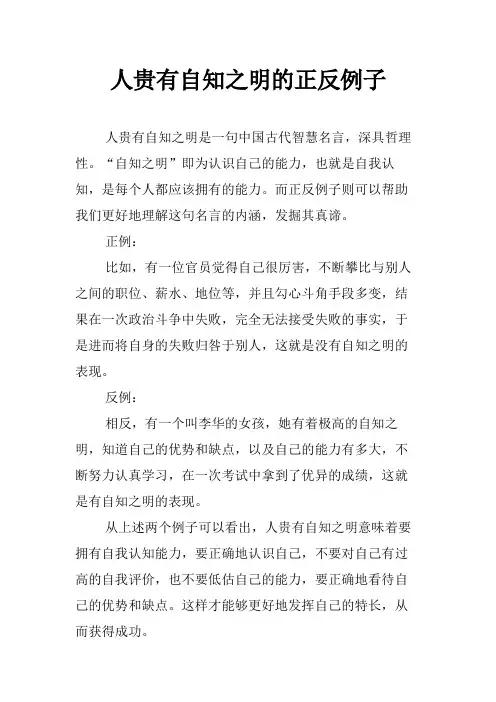 人贵有自知之明的正反例子

人贵有自知之明是一句中国古代智慧名言，深具哲理性。“自知之明”即为认识自己的能力，也就是自我认知，是每个人都应该拥有的能力。而正反例子则可以帮助我们更好地理解这句名言的内涵，发掘其真谛。

正例：

比如，有一位官员觉得自己很厉害，不断攀比与别人之间的职位、薪水、地位等，并且勾心斗角手段多变，结果在一次政治斗争中失败，完全无法接受失败的事实，于是进而将自身的失败归咎于别人，这就是没有自知之明的表现。

反例：

相反，有一个叫李华的女孩，她有着极高的自知之明，知道自己的优势和缺点，以及自己的能力有多大，不断努力认真学习，在一次考试中拿到了优异的成绩，这就是有自知之明的表现。

从上述两个例子可以看出，人贵有自知之明意味着要拥有自我认知能力，要正确地认识自己，不要对自己有过高的自我评价，也不要低估自己的能力，要正确地看待自己的优势和缺点。这样才能够更好地发挥自己的特长，从而获得成功。